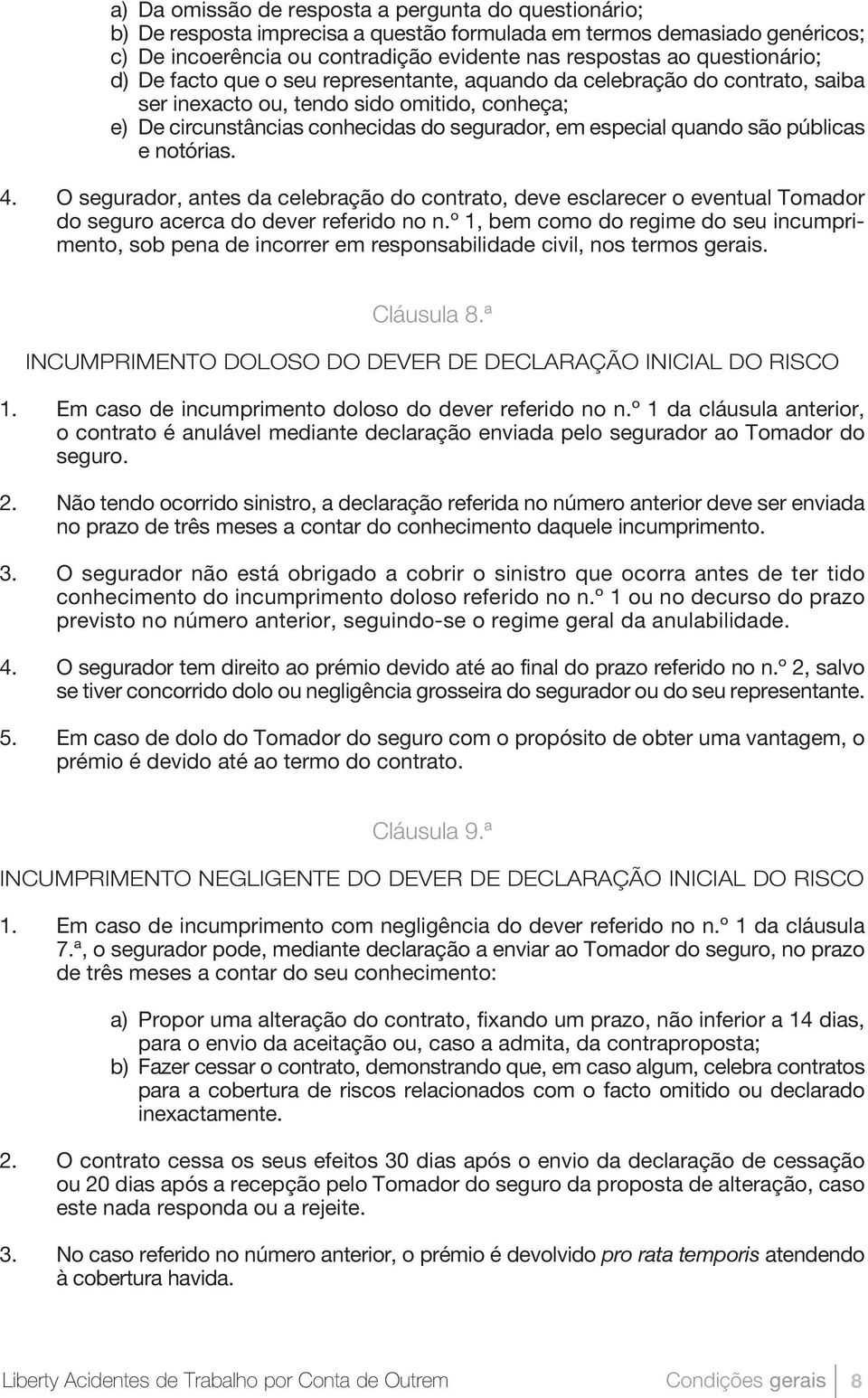 a) Da omissão de resposta a pergunta do questionário;
b) De resposta imprecisa a questão formulada em termos demasiado genéricos;
c) De incoerência ou contradição evidente nas respostas ao questionário;
d) De facto que o seu representante, aquando da celebração do contrato, saiba ser inexacto ou, tendo sido omitido, conheça;
e) De circunstâncias conhecidas do segurador, em especial quando são públicas e notórias.

4. O segurador, antes da celebração do contrato, deve esclarecer o eventual Tomador do seguro acerca do dever referido no n.º 1, bem como do regime do seu incumprimento, sob pena de incorrer em responsabilidade civil, nos termos gerais.

Cláusula 8.ª

INCUMPRIMENTO DOLOSO DO DEVER DE DECLARAÇÃO INICIAL DO RISCO

1. Em caso de incumprimento doloso do dever referido no n.º 1 da cláusula anterior, o contrato é anulável mediante declaração enviada pelo segurador ao Tomador do seguro.

2. Não tendo ocorrido sinistro, a declaração referida no número anterior deve ser enviada no prazo de três meses a contar do conhecimento daquele incumprimento.

3. O segurador não está obrigado a cobrir o sinistro que ocorra antes de ter tido conhecimento do incumprimento doloso referido no n.º 1 ou no decurso do prazo previsto no número anterior, seguindo-se o regime geral da anulabilidade.

4. O segurador tem direito ao prémio devido até ao final do prazo referido no n.º 2, salvo se tiver concorrido dolo ou negligência grosseira do segurador ou do seu representante.

5. Em caso de dolo do Tomador do seguro com o propósito de obter uma vantagem, o prémio é devido até ao termo do contrato.

Cláusula 9.ª

INCUMPRIMENTO NEGLIGENTE DO DEVER DE DECLARAÇÃO INICIAL DO RISCO

1. Em caso de incumprimento com negligência do dever referido no n.º 1 da cláusula 7.ª, o segurador pode, mediante declaração a enviar ao Tomador do seguro, no prazo de três meses a contar do seu conhecimento:

a) Propor uma alteração do contrato, fixando um prazo, não inferior a 14 dias, para o envio da aceitação ou, caso a admita, da contraproposta;
b) Fazer cessar o contrato, demonstrando que, em caso algum, celebra contratos para a cobertura de riscos relacionados com o facto omitido ou declarado inexactamente.

2. O contrato cessa os seus efeitos 30 dias após o envio da declaração de cessação ou 20 dias após a recepção pelo Tomador do seguro da proposta de alteração, caso este nada responda ou a rejeite.

3. No caso referido no número anterior, o prémio é devolvido pro rata temporis atendendo à cobertura havida.

Liberty Acidentes de Trabalho por Conta de Outrem
Condições gerais 8